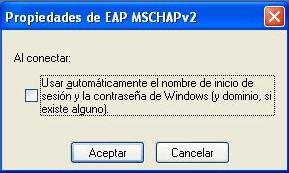 Propiedades de EAP MSCHAPv2

Al conectar:

Usar automáticamente el nombre de inicio de sesión y la contraseña de Windows (y dominio, si existe alguno).

Aceptar

Cancelar